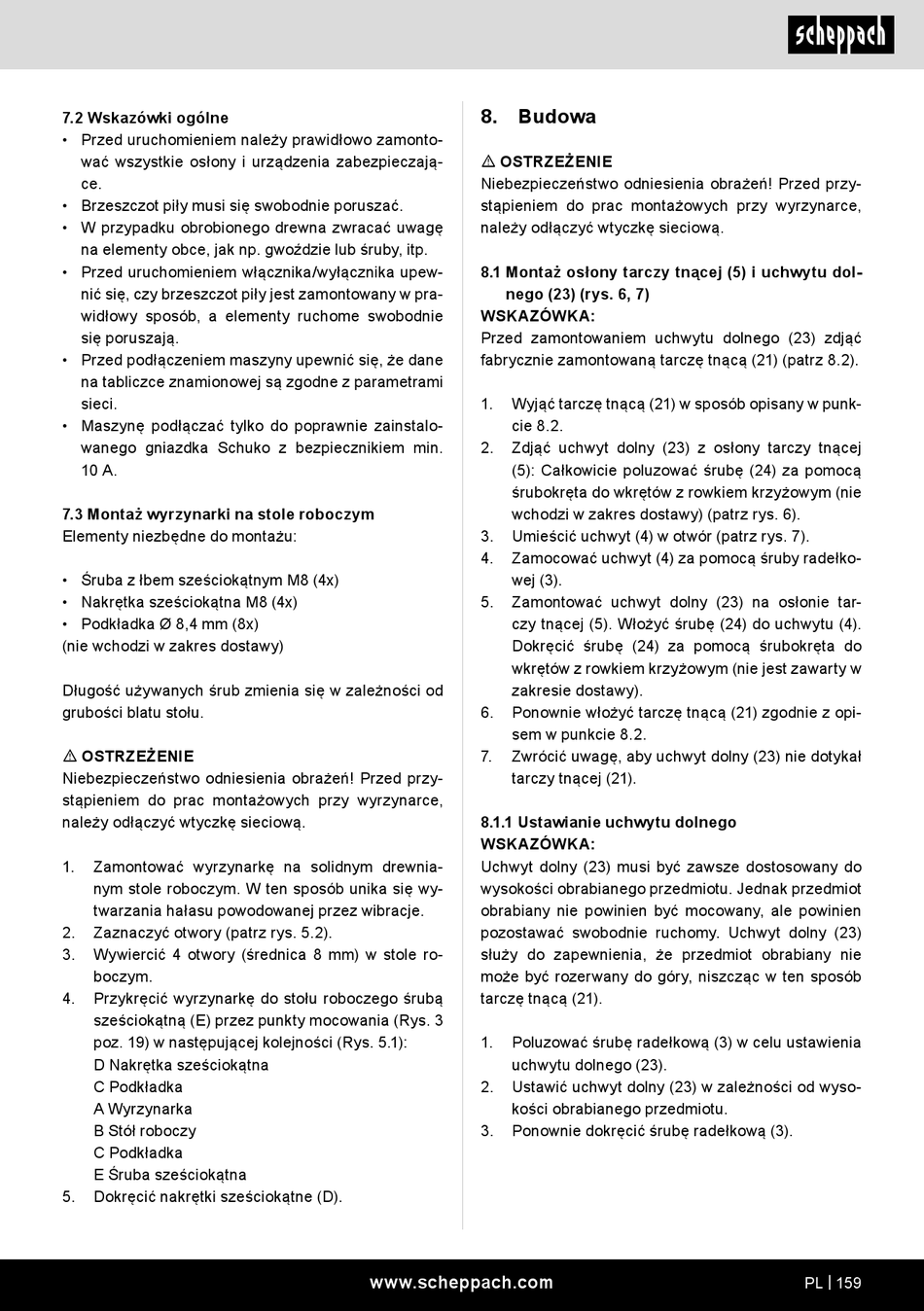 scheppach

7.2 Wskazówki ogólne
• Przed uruchomieniem należy prawidłowo zamontować wszystkie osłony i urządzenia zabezpieczające.
• Brzeszczot piły musi się swobodnie poruszać.
• W przypadku obrobionego drewna zwracać uwagę na elementy obce, jak np. gwoździe lub śruby, itp.
• Przed uruchomieniem włącznika/wyłącznika upewnić się, czy brzeszczot piły jest zamontowany w prawidłowy sposób, a elementy ruchome swobodnie się poruszają.
• Przed podłączeniem maszyny upewnić się, że dane na tabliczce znamionowej są zgodne z parametrami sieci.
• Maszynę podłączać tylko do poprawnie zainstalowanego gniazdka Schuko z bezpiecznikiem min. 10 A.

7.3 Montaż wyrzynarki na stole roboczym
Elementy niezbędne do montażu:

• Śruba z łbem sześciokątnym M8 (4x)
• Nakrętka sześciokątna M8 (4x)
• Podkładka Ø 8,4 mm (8x)
(nie wchodzi w zakres dostawy)

Długość używanych śrub zmienia się w zależności od grubości blatu stołu.

⚠ OSTRZEŻENIE
Niebezpieczeństwo odniesienia obrażeń! Przed przystąpieniem do prac montażowych przy wyrzynarce, należy odłączyć wtyczkę sieciową.

1. Zamontować wyrzynarkę na solidnym drewnianym stole roboczym. W ten sposób unika się wytwarzania hałasu powodowanej przez wibracje.
2. Zaznaczyć otwory (patrz rys. 5.2).
3. Wywiercić 4 otwory (średnica 8 mm) w stole roboczym.
4. Przykręcić wyrzynarkę do stołu roboczego śrubą sześciokątną (E) przez punkty mocowania (Rys. 3 poz. 19) w następującej kolejności (Rys. 5.1):
D Nakrętka sześciokątna
C Podkładka
A Wyrzynarka
B Stół roboczy
C Podkładka
E Śruba sześciokątna
5. Dokręcić nakrętki sześciokątne (D).

8. Budowa

⚠ OSTRZEŻENIE
Niebezpieczeństwo odniesienia obrażeń! Przed przystąpieniem do prac montażowych przy wyrzynarce, należy odłączyć wtyczkę sieciową.

8.1 Montaż osłony tarczy tnącej (5) i uchwytu dolnego (23) (rys. 6, 7)
WSKAZÓWKA:
Przed zamontowaniem uchwytu dolnego (23) zdjąć fabrycznie zamontowaną tarczę tnącą (21) (patrz 8.2).

1. Wyjąć tarczę tnącą (21) w sposób opisany w punkcie 8.2.
2. Zdjąć uchwyt dolny (23) z osłony tarczy tnącej (5): Całkowicie poluzować śrubę (24) za pomocą śrubokręta do wkrętów z rowkiem krzyżowym (nie wchodzi w zakres dostawy) (patrz rys. 6).
3. Umieścić uchwyt (4) w otwór (patrz rys. 7).
4. Zamocować uchwyt (4) za pomocą śruby radełkowej (3).
5. Zamontować uchwyt dolny (23) na osłonie tarczy tnącej (5). Włożyć śrubę (24) do uchwytu (4). Dokręcić śrubę (24) za pomocą śrubokręta do wkrętów z rowkiem krzyżowym (nie jest zawarty w zakresie dostawy).
6. Ponownie włożyć tarczę tnącą (21) zgodnie z opisem w punkcie 8.2.
7. Zwrócić uwagę, aby uchwyt dolny (23) nie dotykał tarczy tnącej (21).

8.1.1 Ustawianie uchwytu dolnego
WSKAZÓWKA:
Uchwyt dolny (23) musi być zawsze dostosowany do wysokości obrabianego przedmiotu. Jednak przedmiot obrabiany nie powinien być mocowany, ale powinien pozostawać swobodnie ruchomy. Uchwyt dolny (23) służy do zapewnienia, że przedmiot obrabiany nie może być rozerwany do góry, niszcząc w ten sposób tarczę tnącą (21).

1. Poluzować śrubę radełkową (3) w celu ustawienia uchwytu dolnego (23).
2. Ustawić uchwyt dolny (23) w zależności od wysokości obrabianego przedmiotu.
3. Ponownie dokręcić śrubę radełkową (3).

www.scheppach.com
PL | 159